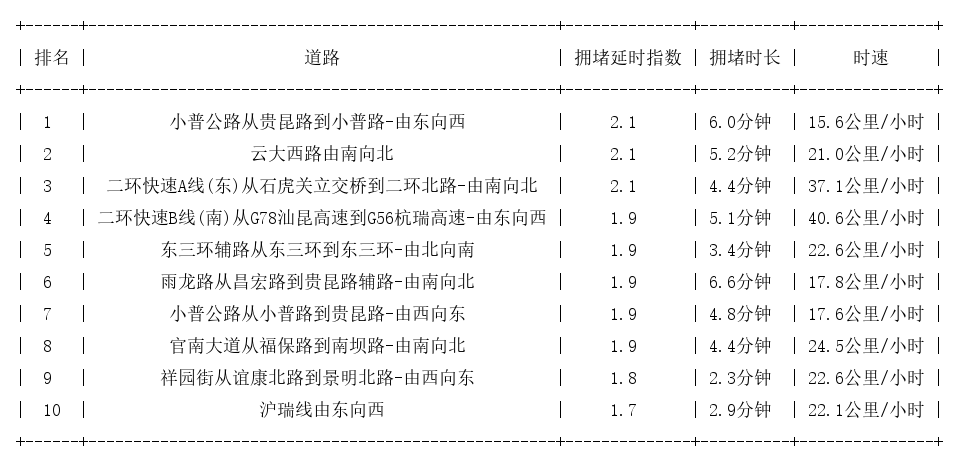 | 排名 | 道路 | 拥堵延时指数 | 拥堵时长 | 时速 |
|---|---|---|---|---|
| 1 | 小普公路从贵昆路到小普路-由东向西 | 2.1 | 6.0分钟 | 15.6公里/小时 |
| 2 | 云大西路由南向北 | 2.1 | 5.2分钟 | 21.0公里/小时 |
| 3 | 二环快速A线(东)从石虎关立交桥到二环北路-由南向北 | 2.1 | 4.4分钟 | 37.1公里/小时 |
| 4 | 二环快速B线(南)从G78汕昆高速到G56杭瑞高速-由东向西 | 1.9 | 5.1分钟 | 40.6公里/小时 |
| 5 | 东三环辅路从东三环到东三环-由北向南 | 1.9 | 3.4分钟 | 22.6公里/小时 |
| 6 | 雨龙路从昌宏路到贵昆路辅路-由南向北 | 1.9 | 6.6分钟 | 17.8公里/小时 |
| 7 | 小普公路从小普路到贵昆路-由西向东 | 1.9 | 4.8分钟 | 17.6公里/小时 |
| 8 | 官南大道从福保路到南坝路-由南向北 | 1.9 | 4.4分钟 | 24.5公里/小时 |
| 9 | 祥园街从谊康北路到景明北路-由西向东 | 1.8 | 2.3分钟 | 22.6公里/小时 |
| 10 | 沪瑞线由东向西 | 1.7 | 2.9分钟 | 22.1公里/小时 |